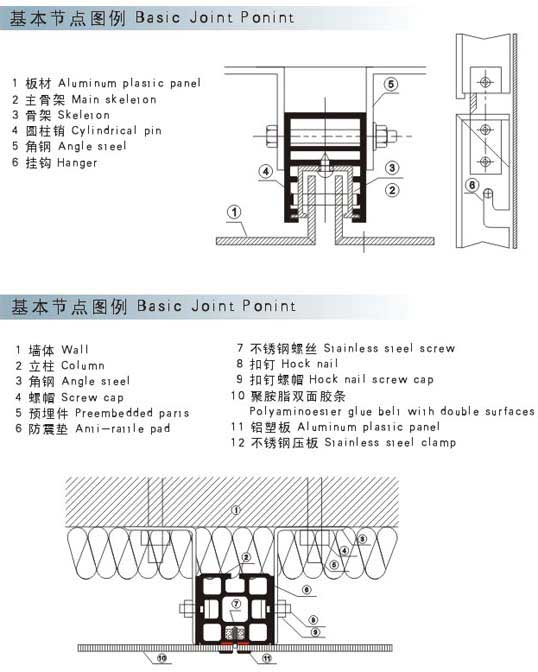 基本节点图例 Basic Joint Ponint

1 板材 Aluminum plastic panel
2 主骨架 Main skeleton
3 骨架 Skeleton
4 圆柱销 Cylindrical pin
5 角钢 Angle steel
6 挂钩 Hanger

5
4
3
2
1
6

基本节点图例 Basic Joint Ponint

1 墙体 Wall
2 立柱 Column
3 角钢 Angle steel
4 螺帽 Screw cap
5 预埋件 Preembedded parts
6 防震垫 Anti-rattle pad

7 不锈钢螺丝 Stainless steel screw
8 扣钉 Hock nail
9 扣钉螺帽 Hock nail screw cap
10 聚胺脂双面胶条 Polyaminoester glue belt with double surfaces
11 铝塑板 Aluminum plastic panel
12 不锈钢压板 Stainless steel clamp

1
2
3
4
5
6
7
8
9
10
11